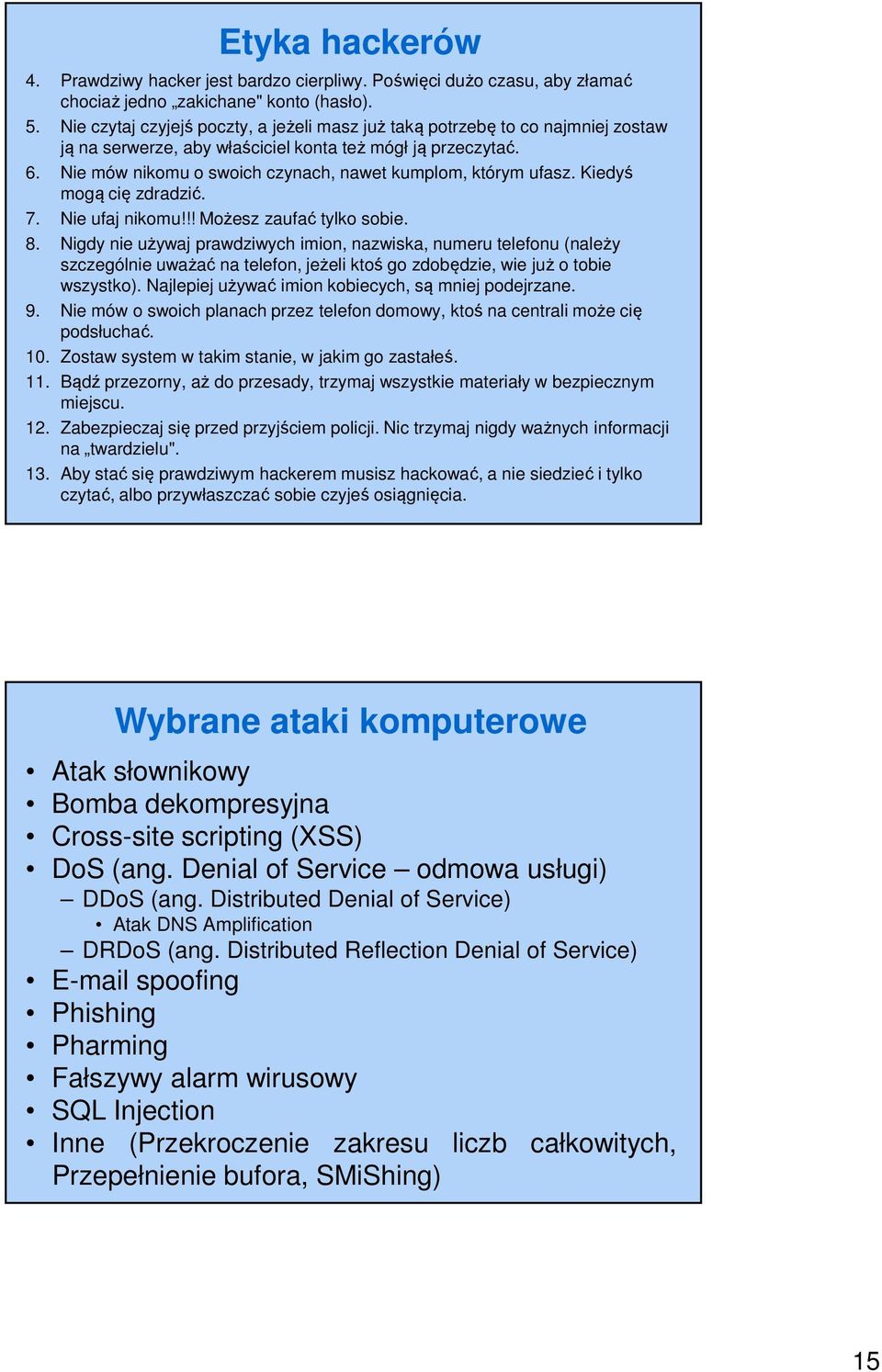 Etyka hackerów

4. Prawdziwy hacker jest bardzo cierpliwy. Poświęci dużo czasu, aby złamać chociaż jedno „zakichane" konto (hasło).
5. Nie czytaj czyjejś poczty, a jeżeli masz już taką potrzebę to co najmniej zostaw ją na serwerze, aby właściciel konta też mógł ją przeczytać.
6. Nie mów nikomu o swoich czynach, nawet kumplom, którym ufasz. Kiedyś mogą cię zdradzić.
7. Nie ufaj nikomu!!! Możesz zaufać tylko sobie.
8. Nigdy nie używaj prawdziwych imion, nazwiska, numeru telefonu (należy szczególnie uważać na telefon, jeżeli ktoś go zdobędzie, wie już o tobie wszystko). Najlepiej używać imion kobiecych, są mniej podejrzane.
9. Nie mów o swoich planach przez telefon domowy, ktoś na centrali może cię podsłuchać.
10. Zostaw system w takim stanie, w jakim go zastałeś.
11. Bądź przezorny, aż do przesady, trzymaj wszystkie materiały w bezpiecznym miejscu.
12. Zabezpieczaj się przed przyjściem policji. Nic trzymaj nigdy ważnych informacji na „twardzielu".
13. Aby stać się prawdziwym hackerem musisz hackować, a nie siedzieć i tylko czytać, albo przywłaszczać sobie czyjeś osiągnięcia.

Wybrane ataki komputerowe

• Atak słownikowy
• Bomba dekompresyjna
• Cross-site scripting (XSS)
• DoS (ang. Denial of Service – odmowa usługi)
– DDoS (ang. Distributed Denial of Service)
• Atak DNS Amplification
– DRDoS (ang. Distributed Reflection Denial of Service)
• E-mail spoofing
• Phishing
• Pharming
• Fałszywy alarm wirusowy
• SQL Injection
• Inne (Przekroczenie zakresu liczb całkowitych, Przepełnienie bufora, SMiShing)

15